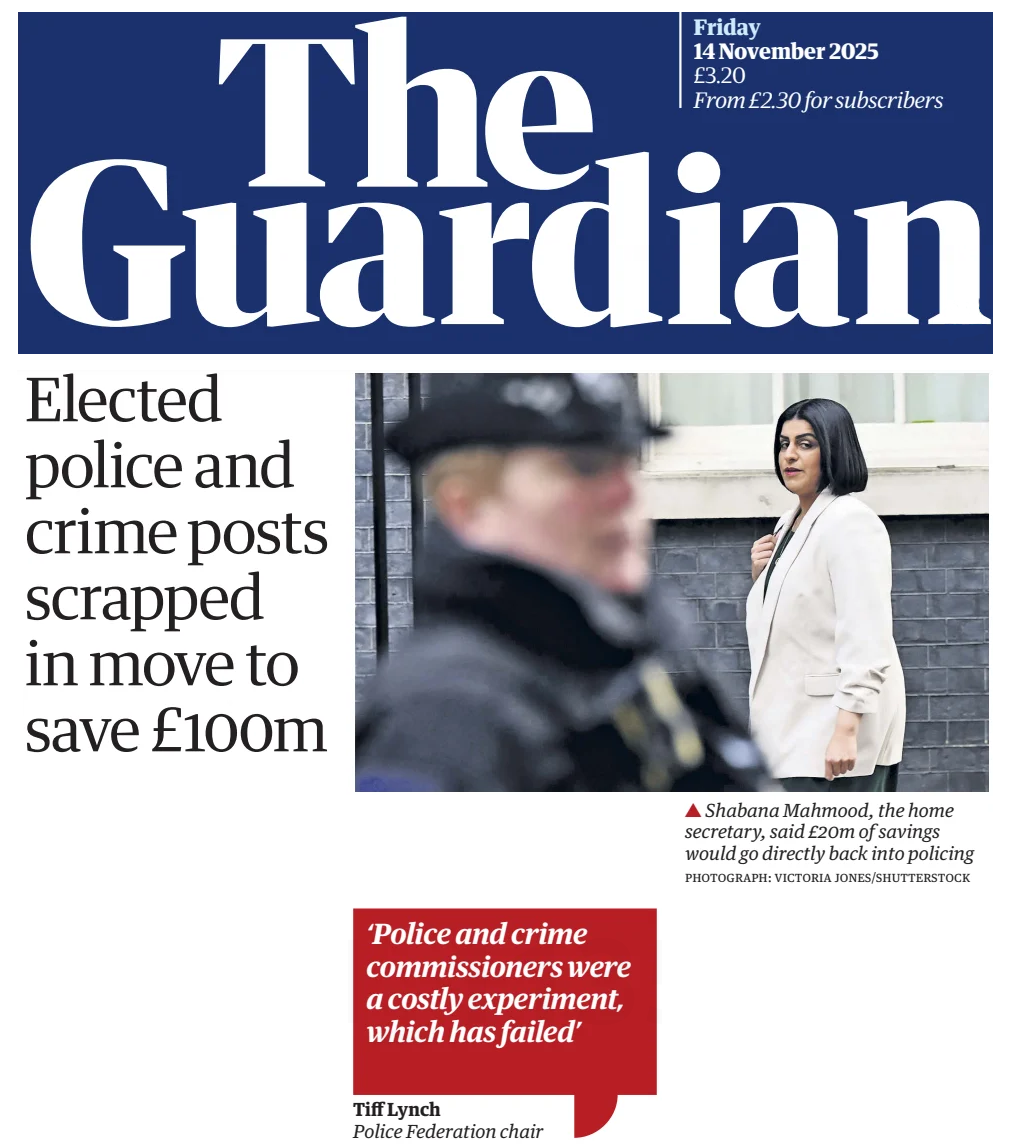 The Guardian

Friday
14 November 2025
£3.20
From £2.30 for subscribers

Elected police and crime posts scrapped in move to save £100m

▲ Shabana Mahmood, the home secretary, said £20m of savings would go directly back into policing
PHOTOGRAPH: VICTORIA JONES/SHUTTERSTOCK

'Police and crime commissioners were a costly experiment, which has failed'

Tiff Lynch
Police Federation chair